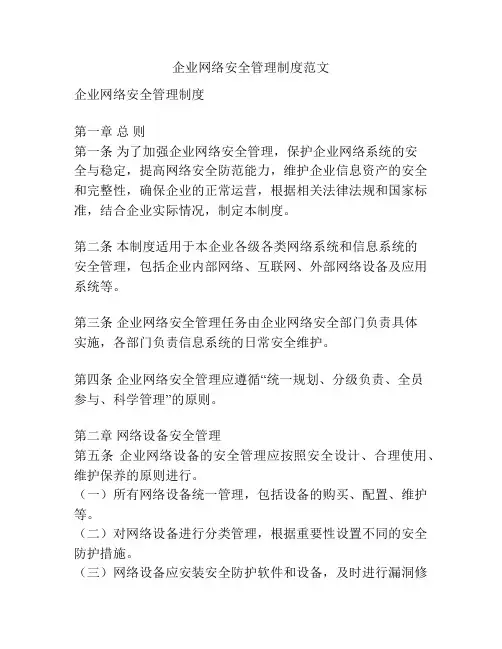 企业网络安全管理制度范文

企业网络安全管理制度

第一章 总 则
第一条 为了加强企业网络安全管理，保护企业网络系统的安全与稳定，提高网络安全防范能力，维护企业信息资产的安全和完整性，确保企业的正常运营，根据相关法律法规和国家标准，结合企业实际情况，制定本制度。

第二条 本制度适用于本企业各级各类网络系统和信息系统的安全管理，包括企业内部网络、互联网、外部网络设备及应用系统等。

第三条 企业网络安全管理任务由企业网络安全部门负责具体实施，各部门负责信息系统的日常安全维护。

第四条 企业网络安全管理应遵循“统一规划、分级负责、全员参与、科学管理”的原则。

第二章 网络设备安全管理
第五条 企业网络设备的安全管理应按照安全设计、合理使用、维护保养的原则进行。
（一）所有网络设备统一管理，包括设备的购买、配置、维护等。
（二）对网络设备进行分类管理，根据重要性设置不同的安全防护措施。
（三）网络设备应安装安全防护软件和设备，及时进行漏洞修